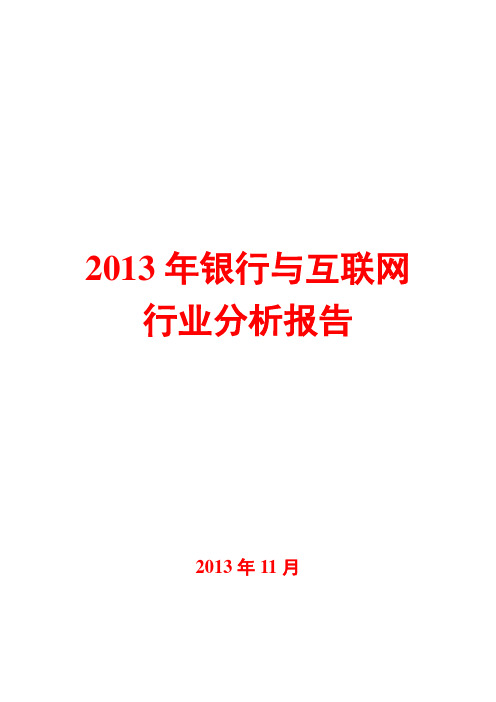 2013 年银行与互联网行业分析报告

2013 年 11 月